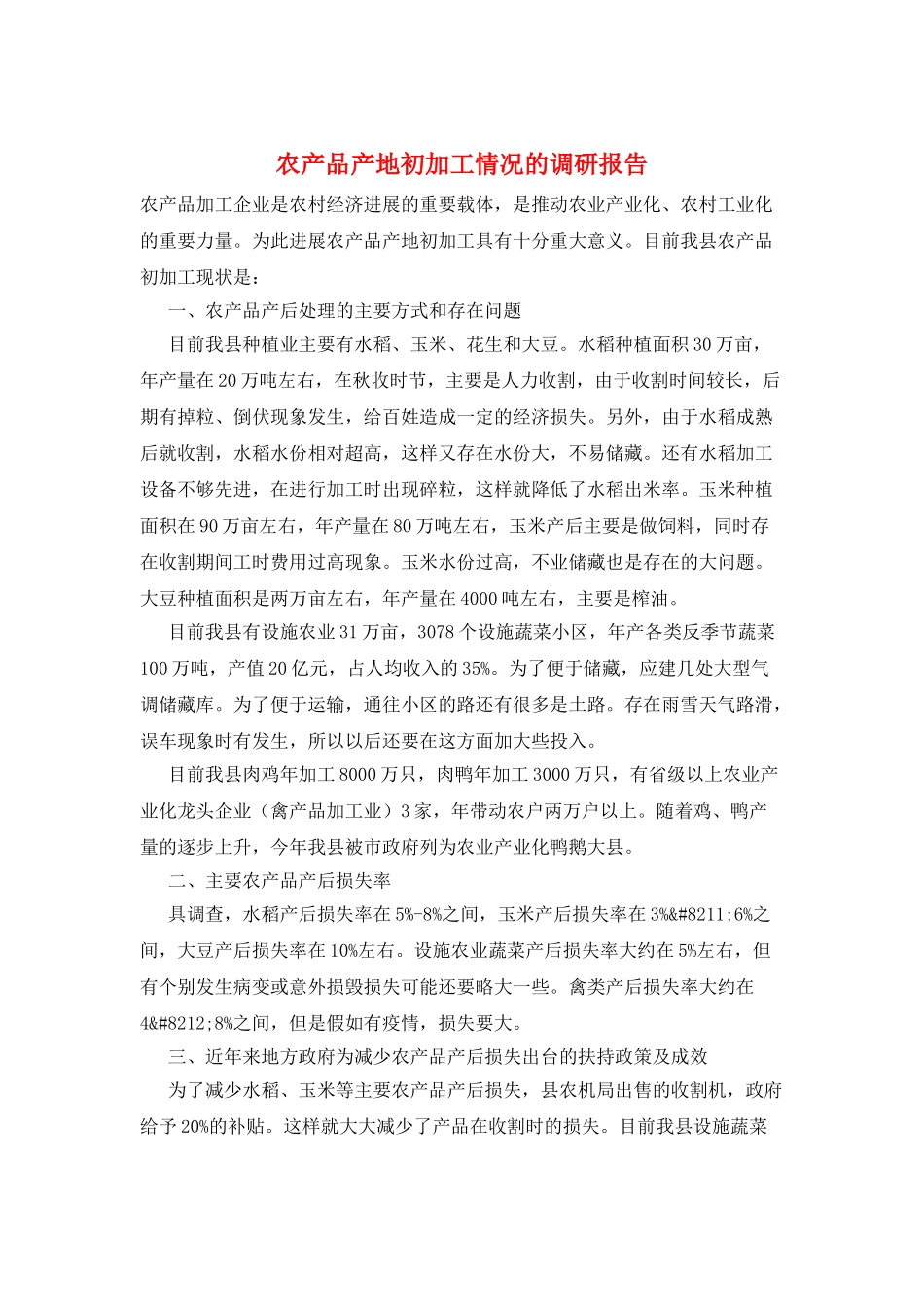 农产品产地初加工情况的调研报告

农产品加工企业是农村经济进展的重要载体，是推动农业产业化、农村工业化的重要力量。为此进展农产品产地初加工具有十分重大意义。目前我县农产品初加工现状是：

一、农产品产后处理的主要方式和存在问题

目前我县种植业主要有水稻、玉米、花生和大豆。水稻种植面积30万亩，年产量在20万吨左右，在秋收时节，主要是人力收割，由于收割时间较长，后期有掉粒、倒伏现象发生，给百姓造成一定的经济损失。另外，由于水稻成熟后就收割，水稻水份相对超高，这样又存在水份大，不易储藏。还有水稻加工设备不够先进，在进行加工时出现碎粒，这样就降低了水稻出米率。玉米种植面积在90万亩左右，年产量在80万吨左右，玉米产后主要是做饲料，同时存在收割期间工时费用过高现象。玉米水份过高，不业储藏也是存在的大问题。大豆种植面积是两万亩左右，年产量在4000吨左右，主要是榨油。

目前我县有设施农业31万亩，3078个设施蔬菜小区，年产各类反季节蔬菜100万吨，产值20亿元，占人均收入的35%。为了便于储藏，应建几处大型气调储藏库。为了便于运输，通往小区的路还有很多是土路。存在雨雪天气路滑，误车现象时有发生，所以以后还要在这方面加大些投入。

目前我县肉鸡年加工8000万只，肉鸭年加工3000万只，有省级以上农业产业化龙头企业（禽产品加工业）3家，年带动农户两万户以上。随着鸡、鸭产量的逐步上升，今年我县被市政府列为农业产业化鸭鹅大县。

二、主要农产品产后损失率

具调查，水稻产后损失率在5%-8%之间，玉米产后损失率在3%&#8211;6%之间，大豆产后损失率在10%左右。设施农业蔬菜产后损失率大约在5%左右，但有个别发生病变或意外损毁损失可能还要略大一些。禽类产后损失率大约在4&#8212;8%之间，但是假如有疫情，损失要大。

三、近年来地方政府为减少农产品产后损失出台的扶持政策及成效

为了减少水稻、玉米等主要农产品产后损失，县农机局出售的收割机，政府给予20%的补贴。这样就大大减少了产品在收割时的损失。目前我县设施蔬菜